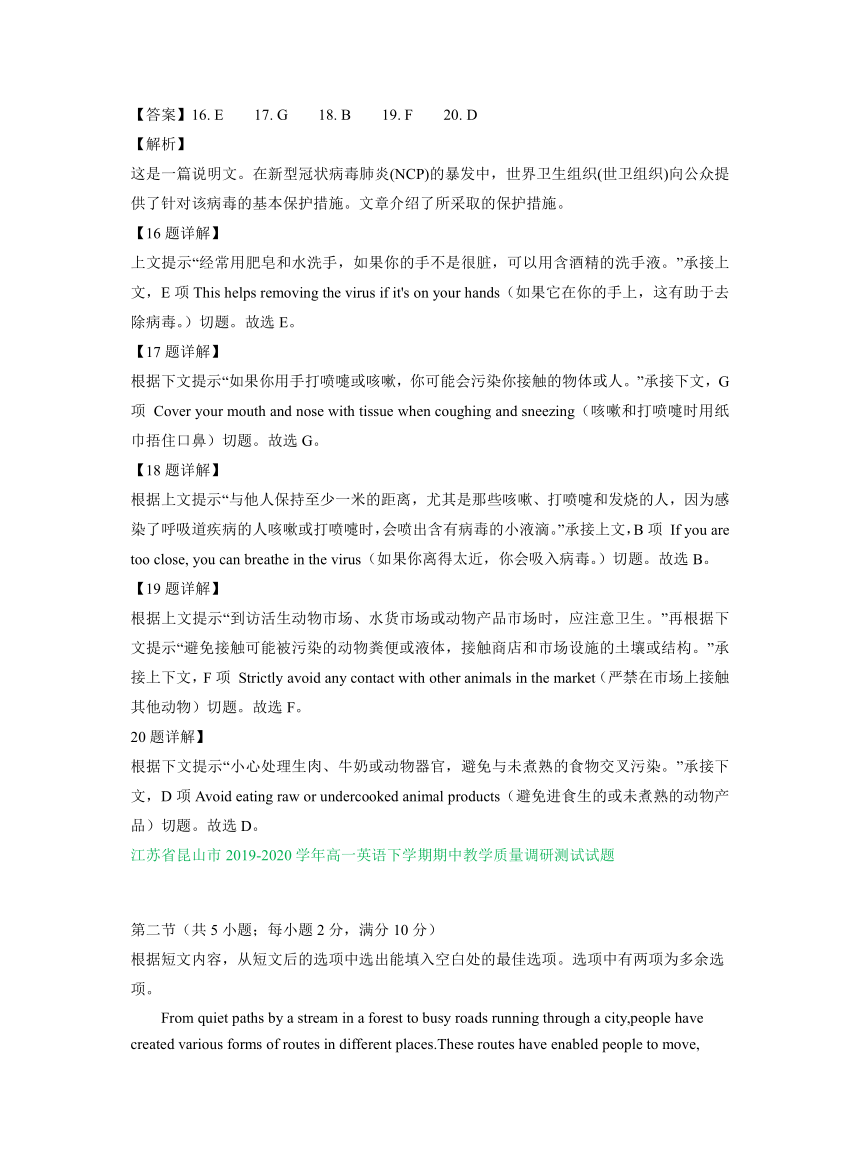 【答案】16. E　　17. G　　18. B　　19. F　　20. D

【解析】

这是一篇说明文。在新型冠状病毒肺炎(NCP)的暴发中，世界卫生组织(世卫组织)向公众提供了针对该病毒的基本保护措施。文章介绍了所采取的保护措施。

【16 题详解】

上文提示“经常用肥皂和水洗手，如果你的手不是很脏，可以用含酒精的洗手液。”承接上文，E 项 This helps removing the virus if it's on your hands（如果它在你的手上，这有助于去除病毒。）切题。故选 E。

【17 题详解】

根据下文提示“如果你用手打喷嚏或咳嗽，你可能会污染你接触的物体或人。”承接下文，G 项 Cover your mouth and nose with tissue when coughing and sneezing（咳嗽和打喷嚏时用纸巾捂住口鼻）切题。故选 G。

【18 题详解】

根据上文提示“与他人保持至少一米的距离，尤其是那些咳嗽、打喷嚏和发烧的人，因为感染了呼吸道疾病的人咳嗽或打喷嚏时，会喷出含有病毒的小液滴。”承接上文，B 项 If you are too close, you can breathe in the virus（如果你离得太近，你会吸入病毒。）切题。故选 B。

【19 题详解】

根据上文提示“到访活生动物市场、水货市场或动物产品市场时，应注意卫生。”再根据下文提示“避免接触可能被污染的动物粪便或液体，接触商店和市场设施的土壤或结构。”承接上下文，F 项 Strictly avoid any contact with other animals in the market（严禁在市场上接触其他动物）切题。故选 F。

20 题详解】

根据下文提示“小心处理生肉、牛奶或动物器官，避免与未煮熟的食物交叉污染。”承接下文，D 项 Avoid eating raw or undercooked animal products（避免进食生的或未煮熟的动物产品）切题。故选 D。

江苏省昆山市 2019-2020 学年高一英语下学期期中教学质量调研测试试题

第二节（共 5 小题；每小题 2 分，满分 10 分）

根据短文内容，从短文后的选项中选出能填入空白处的最佳选项。选项中有两项为多余选项。

From quiet paths by a stream in a forest to busy roads running through a city,people have created various forms of routes in different places.These routes have enabled people to move,